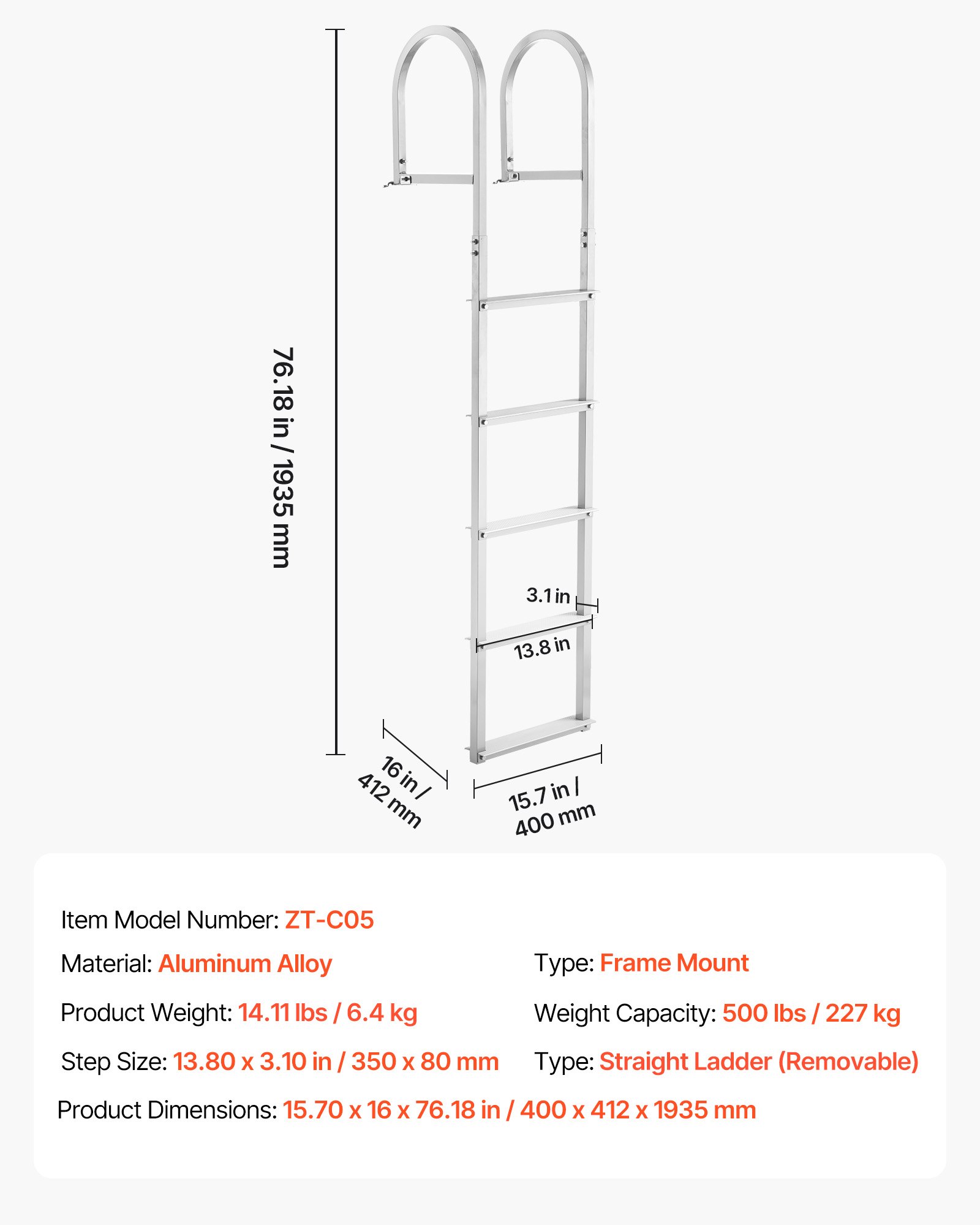 76.18 in / 1935 mm

3.1 in

13.8 in

16 in / 412 mm

15.7 in / 400 mm

Item Model Number: ZT-C05

Material: Aluminum Alloy

Type: Frame Mount

Product Weight: 14.11 lbs / 6.4 kg

Weight Capacity: 500 lbs / 227 kg

Step Size: 13.80 x 3.10 in / 350 x 80 mm

Type: Straight Ladder (Removable)

Product Dimensions: 15.70 x 16 x 76.18 in / 400 x 412 x 1935 mm